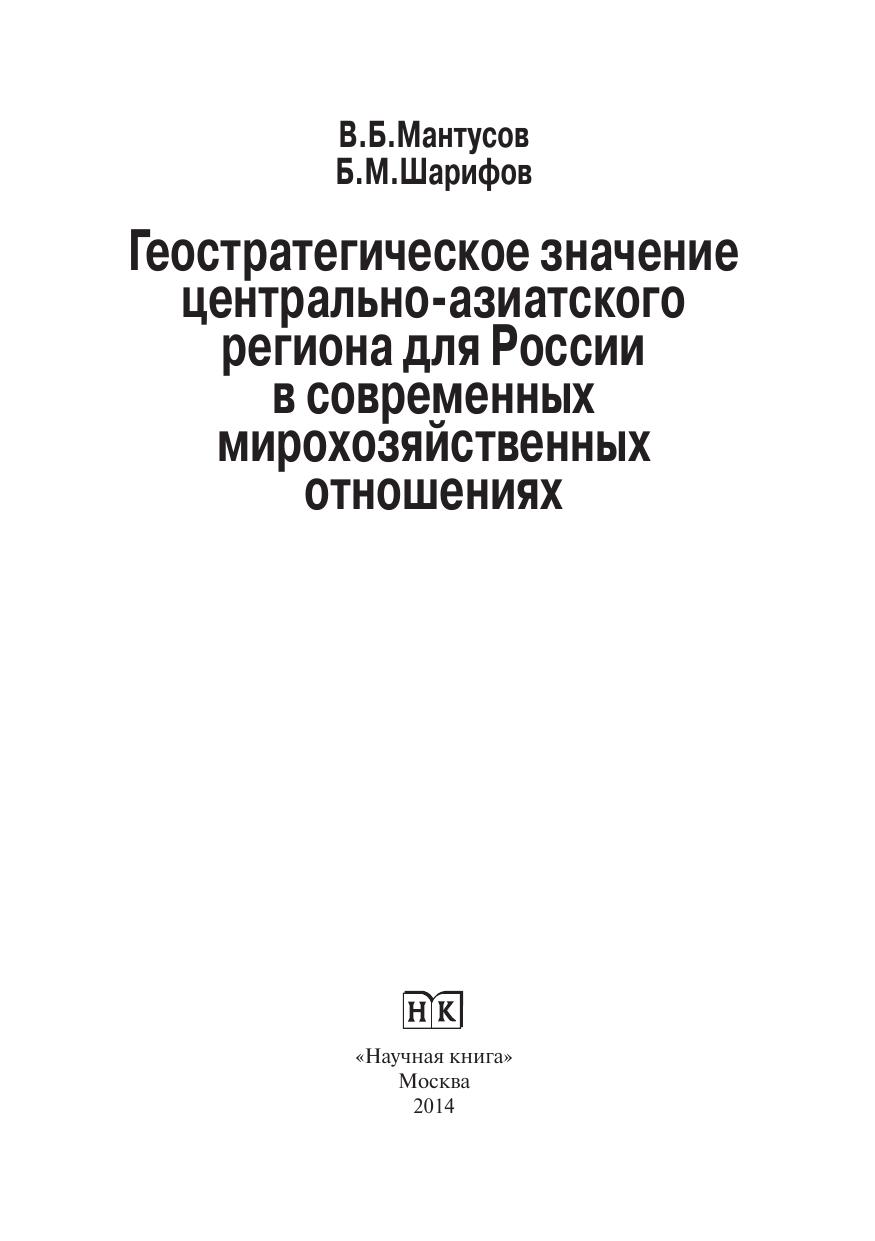 В.Б.Мантусов
Б.М.Шарифов

Геостратегическое значение центрально-азиатского региона для России в современных мирохозяйственных отношениях

НК

«Научная книга»
Москва
2014